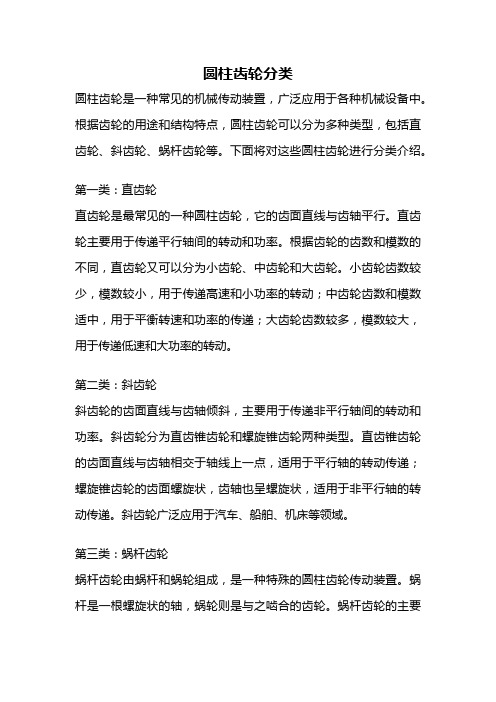 圆柱齿轮分类

圆柱齿轮是一种常见的机械传动装置，广泛应用于各种机械设备中。根据齿轮的用途和结构特点，圆柱齿轮可以分为多种类型，包括直齿轮、斜齿轮、蜗杆齿轮等。下面将对这些圆柱齿轮进行分类介绍。

第一类：直齿轮

直齿轮是最常见的一种圆柱齿轮，它的齿面直线与齿轴平行。直齿轮主要用于传递平行轴间的转动和功率。根据齿轮的齿数和模数的不同，直齿轮又可以分为小齿轮、中齿轮和大齿轮。小齿轮齿数较少，模数较小，用于传递高速和小功率的转动；中齿轮齿数和模数适中，用于平衡转速和功率的传递；大齿轮齿数较多，模数较大，用于传递低速和大功率的转动。

第二类：斜齿轮

斜齿轮的齿面直线与齿轴倾斜，主要用于传递非平行轴间的转动和功率。斜齿轮分为直齿锥齿轮和螺旋锥齿轮两种类型。直齿锥齿轮的齿面直线与齿轴相交于轴线上一点，适用于平行轴的转动传递；螺旋锥齿轮的齿面螺旋状，齿轴也呈螺旋状，适用于非平行轴的转动传递。斜齿轮广泛应用于汽车、船舶、机床等领域。

第三类：蜗杆齿轮

蜗杆齿轮由蜗杆和蜗轮组成，是一种特殊的圆柱齿轮传动装置。蜗杆是一根螺旋状的轴，蜗轮则是与之啮合的齿轮。蜗杆齿轮的主要